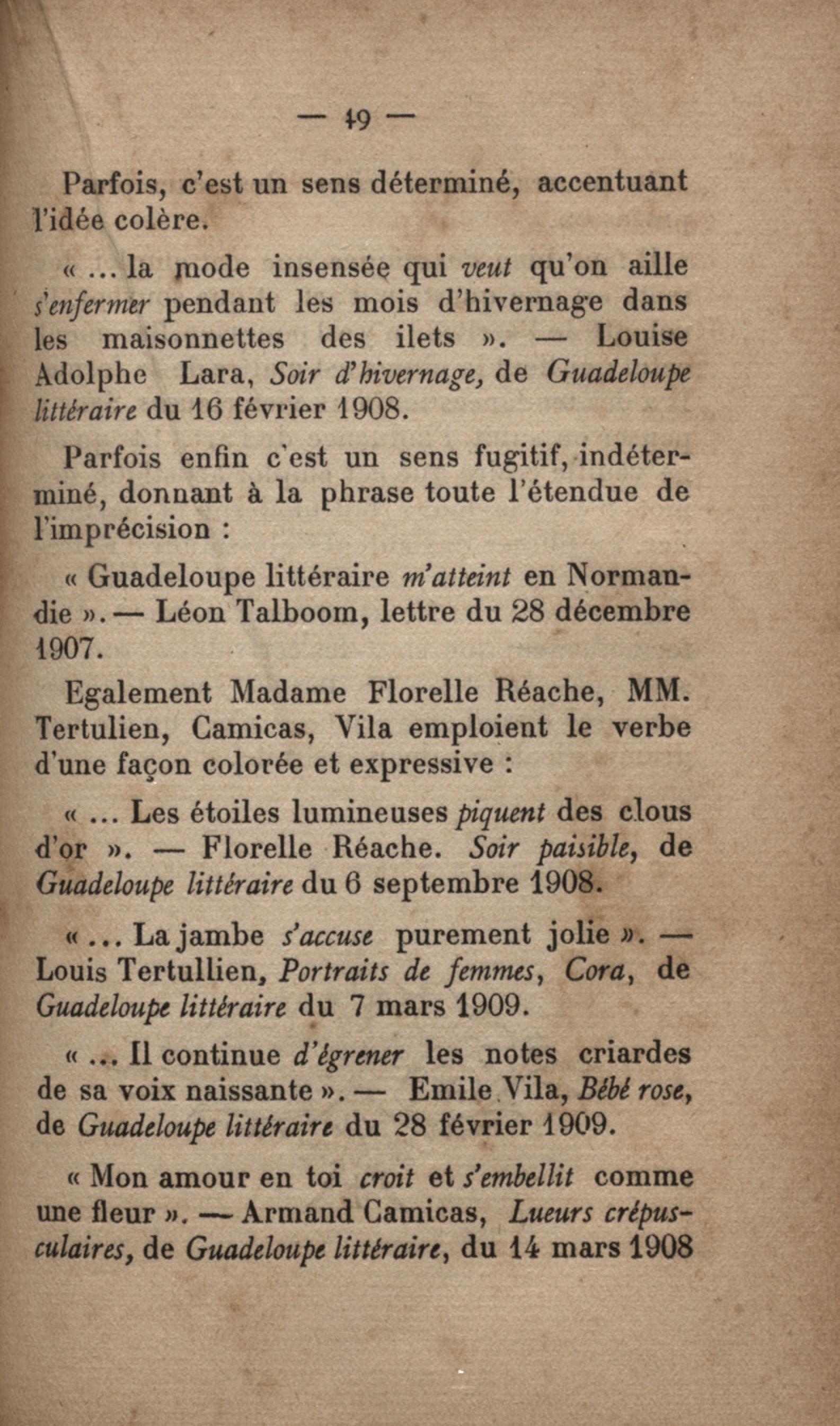 — 19 —

Parfois, c'est un sens déterminé, accentuant l'idée colère.

« ... la mode insensée qui veut qu'on aille s'enfermer pendant les mois d'hivernage dans les maisonnettes des ilets ». — Louise Adolphe Lara, Soir d'hivernage, de Guadeloupe littéraire du 16 février 1908.

Parfois enfin c'est un sens fugitif, indéterminé, donnant à la phrase toute l'étendue de l'imprécision :

« Guadeloupe littéraire m'atteint en Normandie ». — Léon Talboom, lettre du 28 décembre 1907.

Egalement Madame Florelle Réache, MM. Tertulien, Camicas, Vila emploient le verbe d'une façon colorée et expressive :

« ... Les étoiles lumineuses piquent des clous d'or ». — Florelle Réache. Soir paisible, de Guadeloupe littéraire du 6 septembre 1908.

« ... La jambe s'accuse purement jolie ». — Louis Tertullien, Portraits de femmes, Cora, de Guadeloupe littéraire du 7 mars 1909.

« ... Il continue d'égrener les notes criardes de sa voix naissante ». — Emile Vila, Bébé rose, de Guadeloupe littéraire du 28 février 1909.

« Mon amour en toi croit et s'embellit comme une fleur ». — Armand Camicas, Lueurs crépusculaires, de Guadeloupe littéraire, du 14 mars 1908